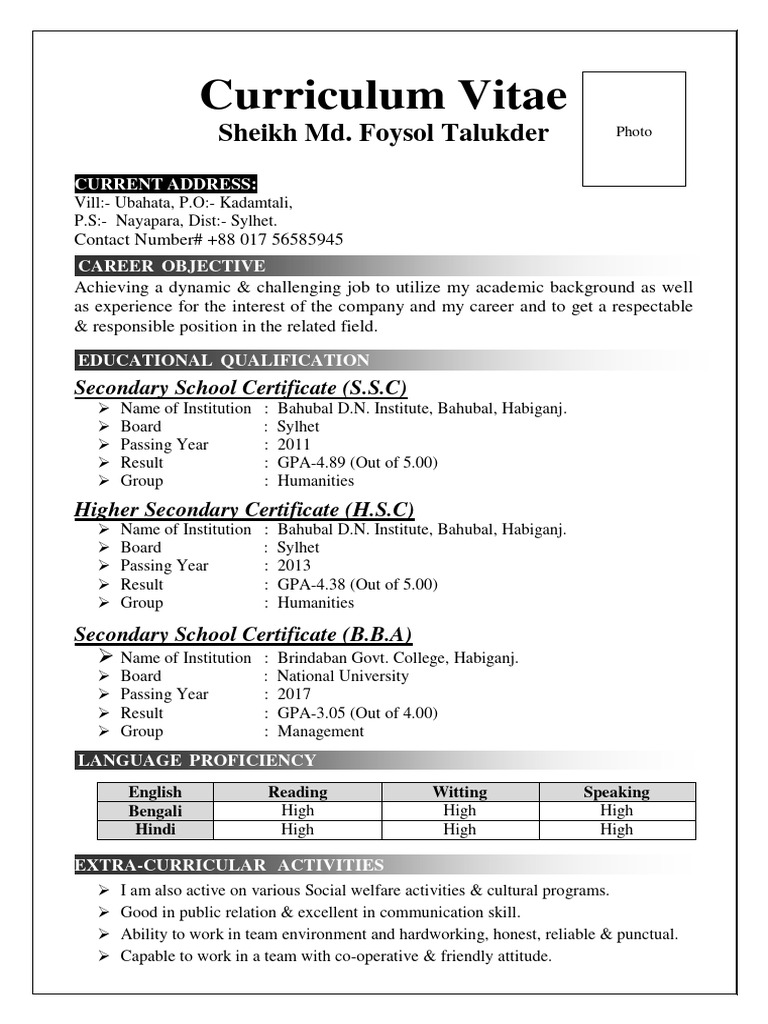 Curriculum Vitae
Sheikh Md. Foysol Talukder

Photo

CURRENT ADDRESS:
Vill:- Ubahata, P.O:- Kadamtali,
P.S:- Nayapara, Dist:- Sylhet.
Contact Number# +88 017 56585945

CAREER OBJECTIVE
Achieving a dynamic & challenging job to utilize my academic background as well as experience for the interest of the company and my career and to get a respectable & responsible position in the related field.

EDUCATIONAL QUALIFICATION
Secondary School Certificate (S.S.C)
➢ Name of Institution : Bahubal D.N. Institute, Bahubal, Habiganj.
➢ Board : Sylhet
➢ Passing Year : 2011
➢ Result : GPA-4.89 (Out of 5.00)
➢ Group : Humanities

Higher Secondary Certificate (H.S.C)
➢ Name of Institution : Bahubal D.N. Institute, Bahubal, Habiganj.
➢ Board : Sylhet
➢ Passing Year : 2013
➢ Result : GPA-4.38 (Out of 5.00)
➢ Group : Humanities

Secondary School Certificate (B.B.A)
➢ Name of Institution : Brindaban Govt. College, Habiganj.
➢ Board : National University
➢ Passing Year : 2017
➢ Result : GPA-3.05 (Out of 4.00)
➢ Group : Management

LANGUAGE PROFICIENCY

| English | Reading | Witting | Speaking |
|---|---|---|---|
| Bengali | High | High | High |
| Hindi | High | High | High |

EXTRA-CURRICULAR ACTIVITIES
➢ I am also active on various Social welfare activities & cultural programs.
➢ Good in public relation & excellent in communication skill.
➢ Ability to work in team environment and hardworking, honest, reliable & punctual.
➢ Capable to work in a team with co-operative & friendly attitude.